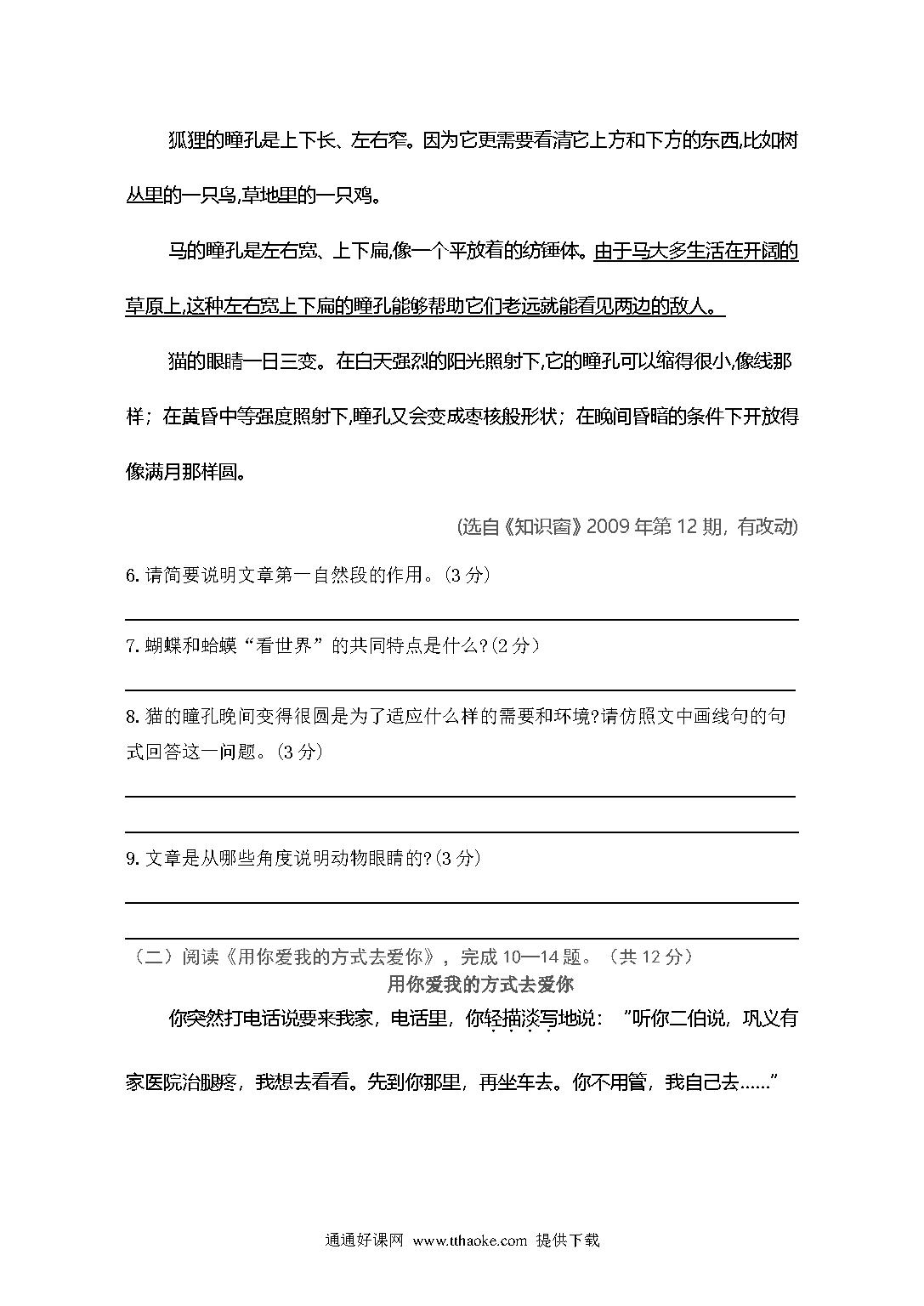 狐狸的瞳孔是上下长、左右窄。因为它更需要看清它上方和下方的东西,比如树丛里的一只鸟,草地里的一只鸡。

马的瞳孔是左右宽、上下扁,像一个平放着的纺锤体。由于马大多生活在开阔的草原上,这种左右宽上下扁的瞳孔能够帮助它们老远就能看见两边的敌人。

猫的眼睛一日三变。在白天强烈的阳光照射下,它的瞳孔可以缩得很小,像线那样；在黄昏中等强度照射下,瞳孔又会变成枣核般形状；在晚间昏暗的条件下开放得像满月那样圆。

(选自《知识窗》2009 年第 12 期，有改动)

6. 请简要说明文章第一自然段的作用。(3 分)

7. 蝴蝶和蛤蟆“看世界”的共同特点是什么?(2 分)

8. 猫的瞳孔晚间变得很圆是为了适应什么样的需要和环境?请仿照文中画线句的句式回答这一问题。(3 分)

9. 文章是从哪些角度说明动物眼睛的?(3 分)

（二）阅读《用你爱我的方式去爱你》，完成 10—14 题。（共 12 分）

用你爱我的方式去爱你

你突然打电话说要来我家，电话里，你轻描淡写地说：“听你二伯说，巩义有家医院治腿疼，我想去看看。先到你那里，再坐车去。你不用管，我自己去……”

通通好课网 www.tthaoke.com 提供下载